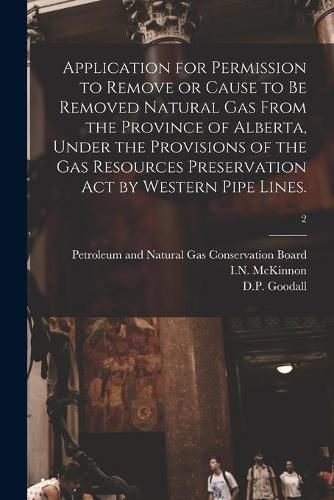 Application for Permission to Remove or Cause to Be Removed Natural Gas From the Province of Alberta, Under the Provisions of the Gas Resources Preservation Act by Western Pipe Lines.

2

Petroleum and Natural Gas Conservation Board
I.N. McKinnon
D.P. Goodall